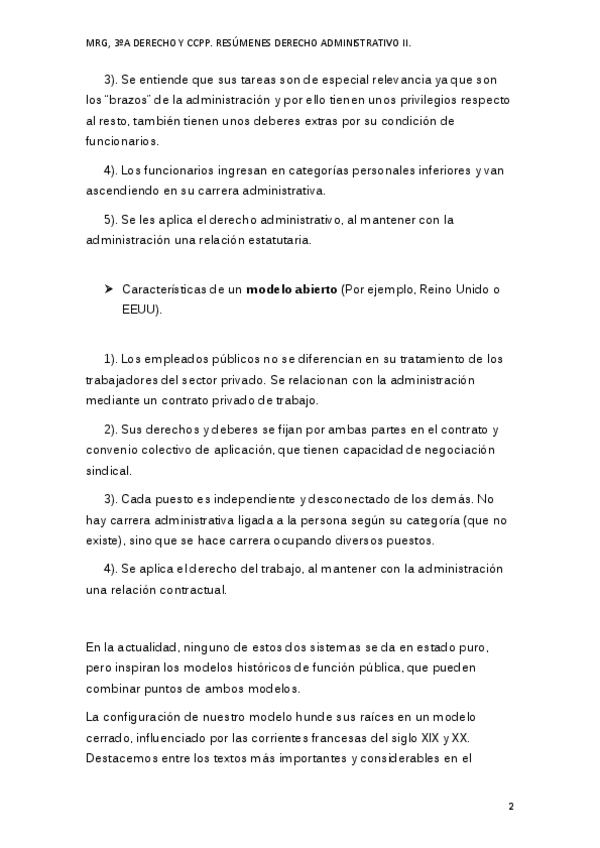 MRG, 3ºA DERECHO Y CCPP. RESÚMENES DERECHO ADMINISTRATIVO II.

3). Se entiende que sus tareas son de especial relevancia ya que son los "brazos" de la administración y por ello tienen unos privilegios respecto al resto, también tienen unos deberes extras por su condición de funcionarios.

4). Los funcionarios ingresan en categorías personales inferiores y van ascendiendo en su carrera administrativa.

5). Se les aplica el derecho administrativo, al mantener con la administración una relación estatutaria.

➤ Características de un **modelo abierto** (Por ejemplo, Reino Unido o EEUU).

1). Los empleados públicos no se diferencian en su tratamiento de los trabajadores del sector privado. Se relacionan con la administración mediante un contrato privado de trabajo.

2). Sus derechos y deberes se fijan por ambas partes en el contrato y convenio colectivo de aplicación, que tienen capacidad de negociación sindical.

3). Cada puesto es independiente y desconectado de los demás. No hay carrera administrativa ligada a la persona según su categoría (que no existe), sino que se hace carrera ocupando diversos puestos.

4). Se aplica el derecho del trabajo, al mantener con la administración una relación contractual.

En la actualidad, ninguno de estos dos sistemas se da en estado puro, pero inspiran los modelos históricos de función pública, que pueden combinar puntos de ambos modelos.

La configuración de nuestro modelo hunde sus raíces en un modelo cerrado, influenciado por las corrientes francesas del siglo XIX y XX. Destacemos entre los textos más importantes y considerables en el

2